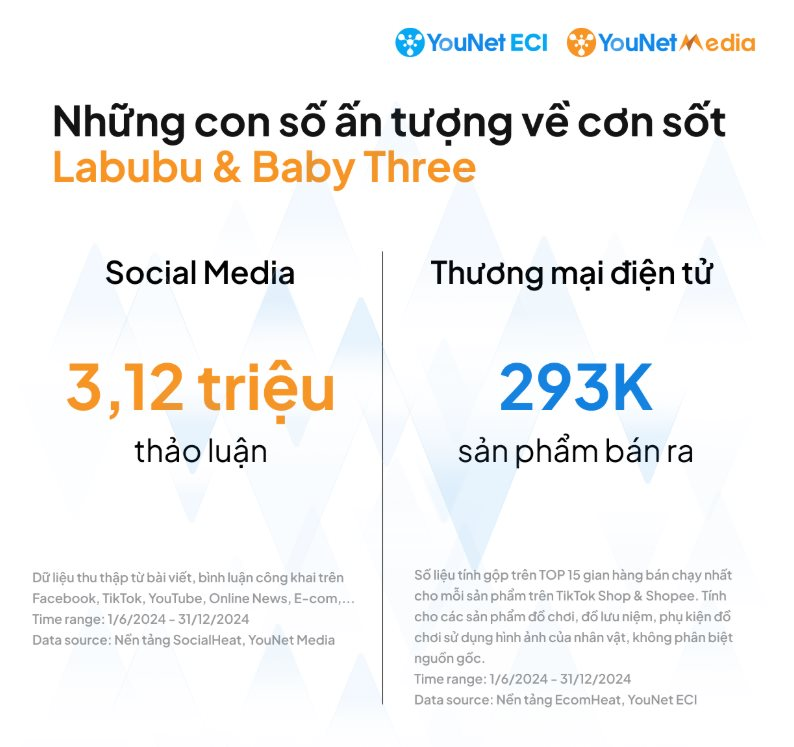 YouNet ECI YouNet Media

Những con số ấn tượng về cơn sốt Labubu & Baby Three

Social Media

3,12 triệu

thảo luận

Dữ liệu thu thập từ bài viết, bình luận công khai trên Facebook, TikTok, YouTube, Online News, E-com,...
Time range: 1/6/2024 - 31/12/2024
Data source: Nền tảng SocialHeat, YouNet Media

Thương mại điện tử

293K

sản phẩm bán ra

Số liệu tính gộp trên TOP 15 gian hàng bán chạy nhất cho mỗi sản phẩm trên TikTok Shop & Shopee. Tính cho các sản phẩm đồ chơi, đồ lưu niệm, phụ kiện đồ chơi sử dụng hình ảnh của nhân vật, không phân biệt nguồn gốc.
Time range: 1/6/2024 - 31/12/2024
Data source: Nền tảng EcomHeat, YouNet ECI